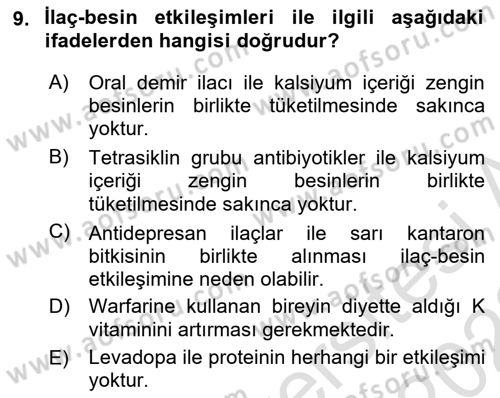 9. İlaç-besin etkileşimleri ile ilgili aşağıdaki ifadelerden hangisi doğrudur?

A) Oral demir ilacı ile kalsiyum içeriği zengin besinlerin birlikte tüketilmesinde sakınca yoktur.

B) Tetrasiklin grubu antibiyotikler ile kalsiyum içeriği zengin besinlerin birlikte tüketilmesinde sakınca yoktur.

C) Antidepresan ilaçlar ile sarı kantaron bitkisinin birlikte alınması ilaç-besin etkileşimine neden olabilir.

D) Warfarine kullanan bireyin diyette aldığı K vitaminini artırması gerekmektedir.

E) Levadopa ile proteinin herhangi bir etkileşimi yoktur.

www.aofsoru.com